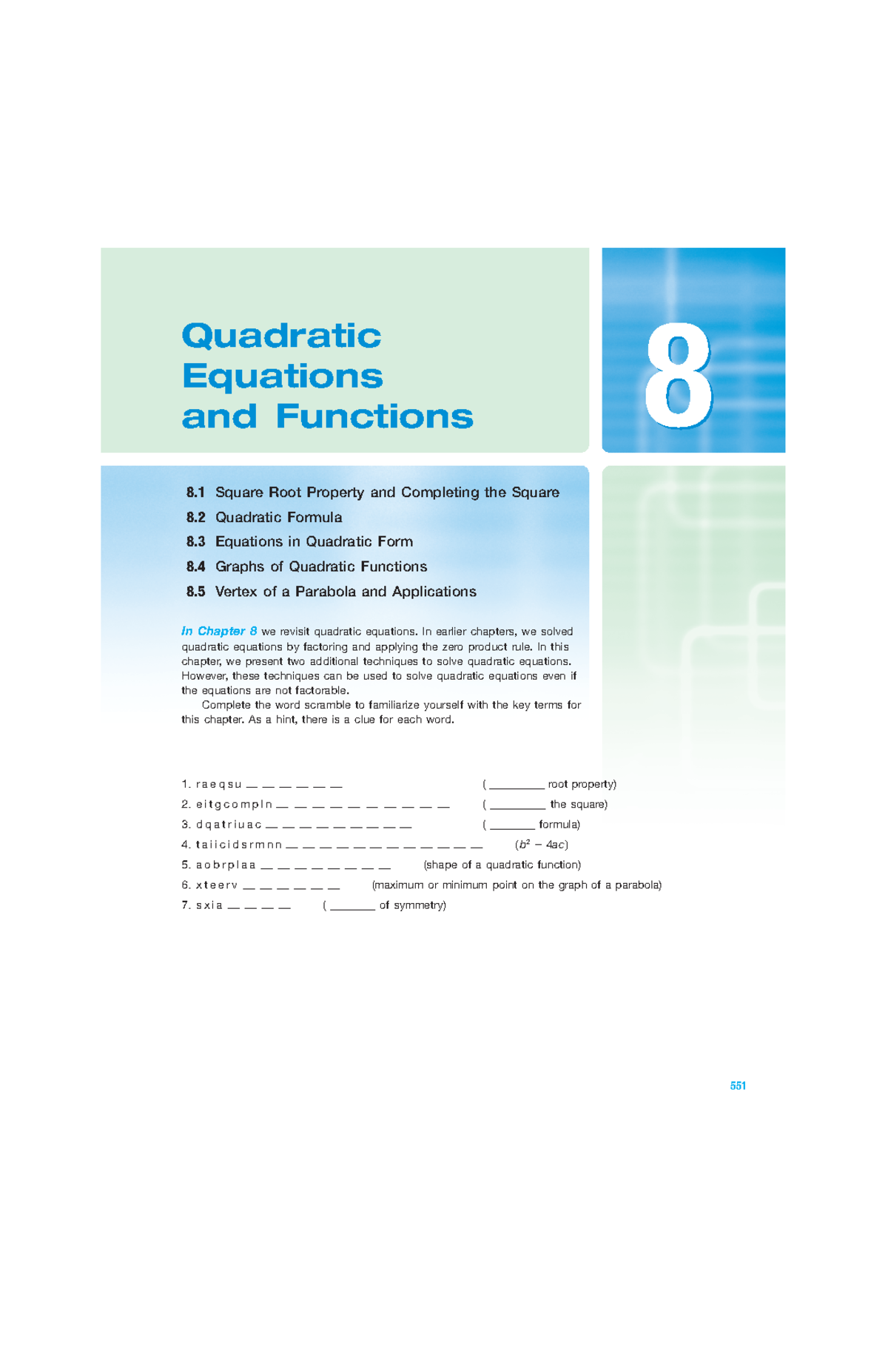 Quadratic Equations and Functions

8

8.1 Square Root Property and Completing the Square
8.2 Quadratic Formula
8.3 Equations in Quadratic Form
8.4 Graphs of Quadratic Functions
8.5 Vertex of a Parabola and Applications

In Chapter 8 we revisit quadratic equations. In earlier chapters, we solved quadratic equations by factoring and applying the zero product rule. In this chapter, we present two additional techniques to solve quadratic equations. However, these techniques can be used to solve quadratic equations even if the equations are not factorable.

Complete the word scramble to familiarize yourself with the key terms for this chapter. As a hint, there is a clue for each word.

1. r a e q s u __ __ __ __ __ __ ( ________ root property)
2. e i t g c o m p l n __ __ __ __ __ __ __ __ __ __ ( ________ the square)
3. d q a t r i u a c __ __ __ __ __ __ __ __ __ ( ________ formula)
4. t a i i c i d s r m n n __ __ __ __ __ __ __ __ __ __ __ __ ($b^2 - 4ac$)
5. a o b r p l a a __ __ __ __ __ __ __ __ (shape of a quadratic function)
6. x t e e r v __ __ __ __ __ __ (maximum or minimum point on the graph of a parabola)
7. s x i a __ __ __ __ ( ________ of symmetry)

551